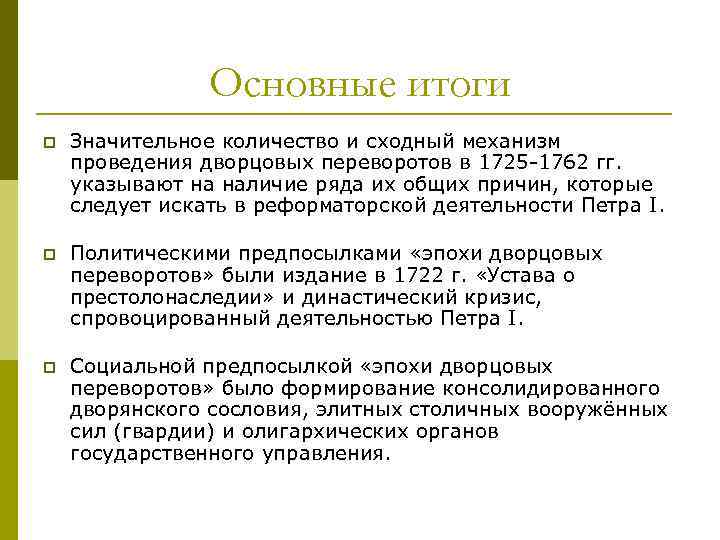 Основные итоги

Значительное количество и сходный механизм проведения дворцовых переворотов в 1725-1762 гг. указывают на наличие ряда их общих причин, которые следует искать в реформаторской деятельности Петра I.

Политическими предпосылками «эпохи дворцовых переворотов» были издание в 1722 г. «Устава о престолонаследии» и династический кризис, спровоцированный деятельностью Петра I.

Социальной предпосылкой «эпохи дворцовых переворотов» было формирование консолидированного дворянского сословия, элитных столичных вооружённых сил (гвардии) и олигархических органов государственного управления.